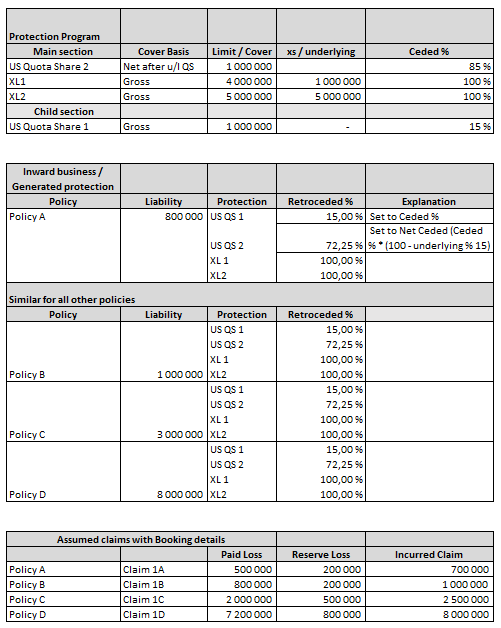 | Protection Program | | | | |
|---|---|---|---|---|
| Main section | Cover Basis | Limit / Cover | xs / underlying | Ceded % |
| US Quota Share 2 | Net after u/l QS | 1 000 000 | | 85 % |
| XL1 | Gross | 4 000 000 | 1 000 000 | 100 % |
| XL2 | Gross | 5 000 000 | 5 000 000 | 100 % |
| Child section | | | | |
| US Quota Share 1 | Gross | 1 000 000 | - | 15 % |

| Inward business / Generated protection | | | | |
|---|---|---|---|---|
| Policy | Liability | Protection | Retroceded % | Explanation |
| Policy A | 800 000 | US QS 1 | 15,00 % | Set to Ceded % |
| | | US QS 2 | 72,25 % | Set to Net Ceded (Ceded % * (100 - underlying % 15) |
| | | XL 1 | 100,00 % | |
| | | XL2 | 100,00 % | |
| Similar for all other policies | | | | |
| Policy | Liability | Protection | Retroceded % | |
| | | US QS 1 | 15,00 % | |
| | | US QS 2 | 72,25 % | |
| | | XL 1 | 100,00 % | |
| Policy B | 1 000 000 | XL2 | 100,00 % | |
| | | US QS 1 | 15,00 % | |
| | | US QS 2 | 72,25 % | |
| | | XL 1 | 100,00 % | |
| Policy C | 3 000 000 | XL2 | 100,00 % | |
| | | US QS 1 | 15,00 % | |
| | | US QS 2 | 72,25 % | |
| | | XL 1 | 100,00 % | |
| Policy D | 8 000 000 | XL2 | 100,00 % | |

| Assumed claims with Booking details | | | | |
|---|---|---|---|---|
| | | Paid Loss | Reserve Loss | Incurred Claim |
| Policy A | Claim 1A | 500 000 | 200 000 | 700 000 |
| Policy B | Claim 1B | 800 000 | 200 000 | 1 000 000 |
| Policy C | Claim 1C | 2 000 000 | 500 000 | 2 500 000 |
| Policy D | Claim 1D | 7 200 000 | 800 000 | 8 000 000 |